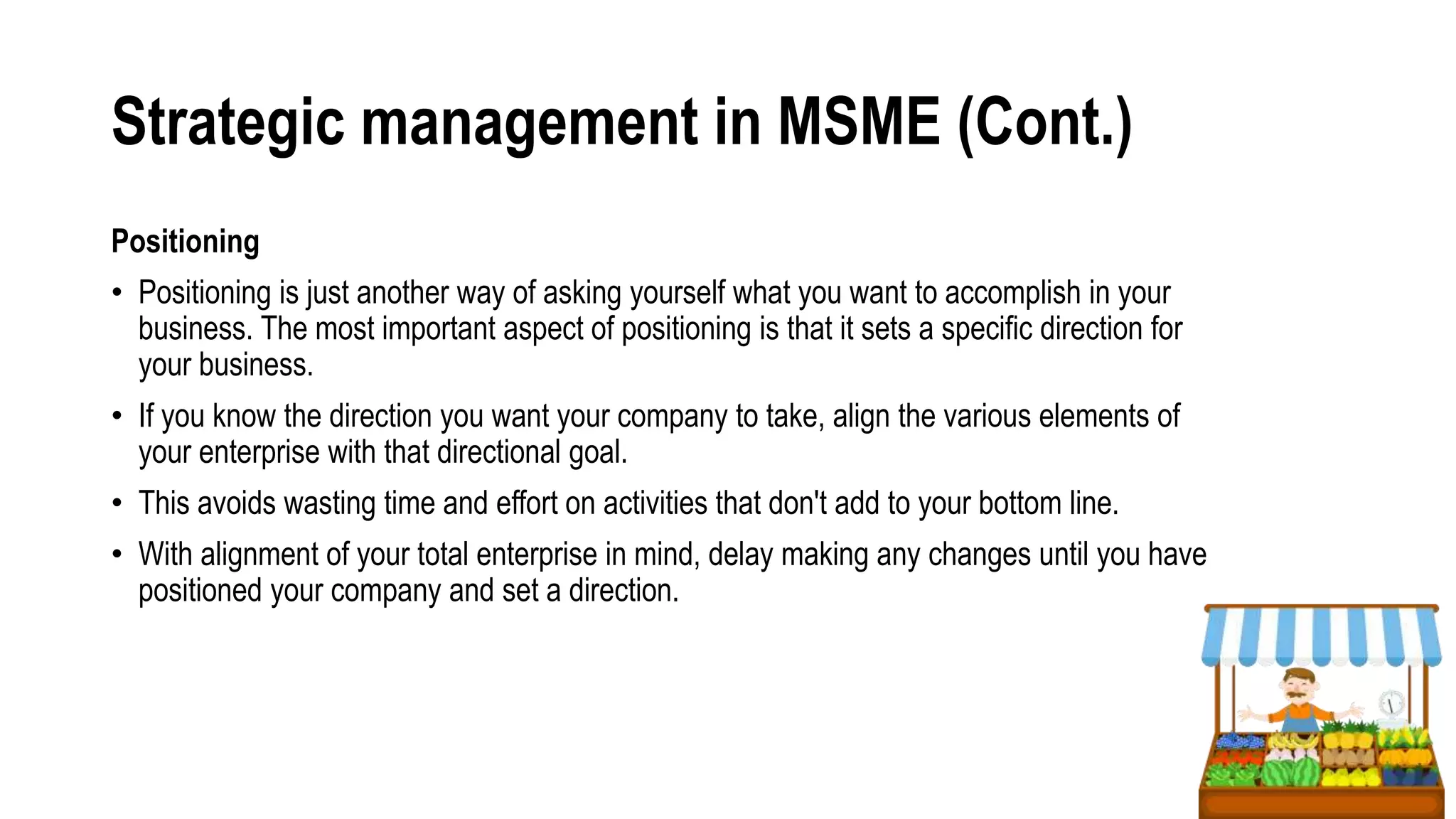 Strategic management in MSME (Cont.)

Positioning

• Positioning is just another way of asking yourself what you want to accomplish in your business. The most important aspect of positioning is that it sets a specific direction for your business.

• If you know the direction you want your company to take, align the various elements of your enterprise with that directional goal.

• This avoids wasting time and effort on activities that don't add to your bottom line.

• With alignment of your total enterprise in mind, delay making any changes until you have positioned your company and set a direction.